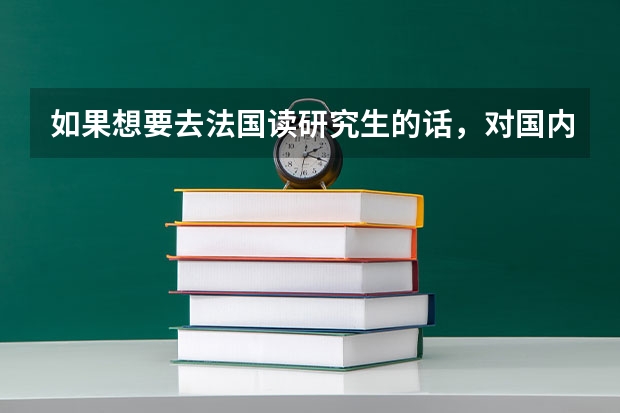 如果想要去法国读研究生的话，对国内